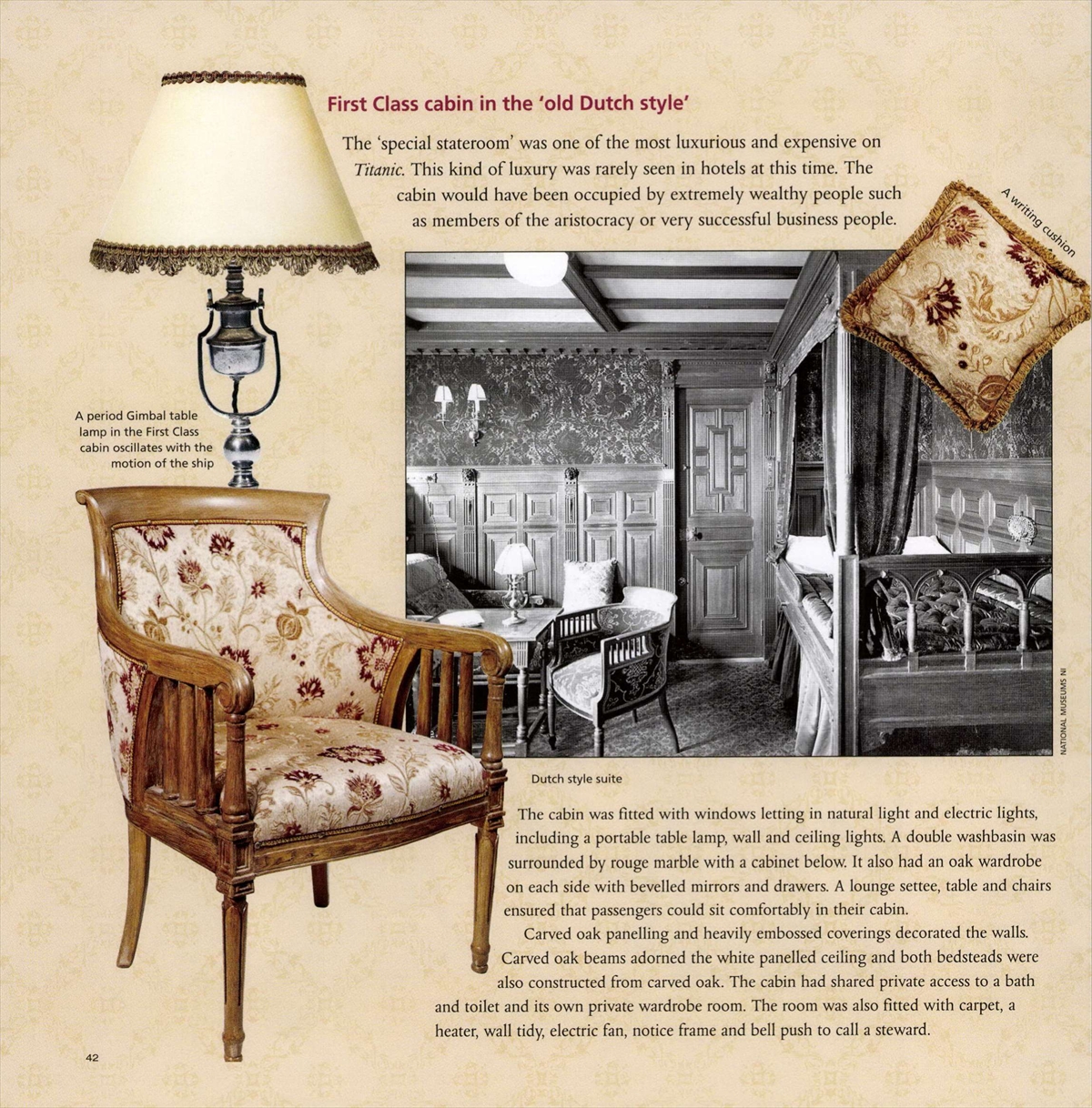 First Class cabin in the 'old Dutch style'

The 'special stateroom' was one of the most luxurious and expensive on Titanic. This kind of luxury was rarely seen in hotels at this time. The cabin would have been occupied by extremely wealthy people such as members of the aristocracy or very successful business people.

A writing cushion

A period Gimbal table lamp in the First Class cabin oscillates with the motion of the ship

NATIONAL MUSEUMS NI

Dutch style suite

The cabin was fitted with windows letting in natural light and electric lights, including a portable table lamp, wall and ceiling lights. A double washbasin was surrounded by rouge marble with a cabinet below. It also had an oak wardrobe on each side with bevelled mirrors and drawers. A lounge settee, table and chairs ensured that passengers could sit comfortably in their cabin.

Carved oak panelling and heavily embossed coverings decorated the walls. Carved oak beams adorned the white panelled ceiling and both bedsteads were also constructed from carved oak. The cabin had shared private access to a bath and toilet and its own private wardrobe room. The room was also fitted with carpet, a heater, wall tidy, electric fan, notice frame and bell push to call a steward.

42